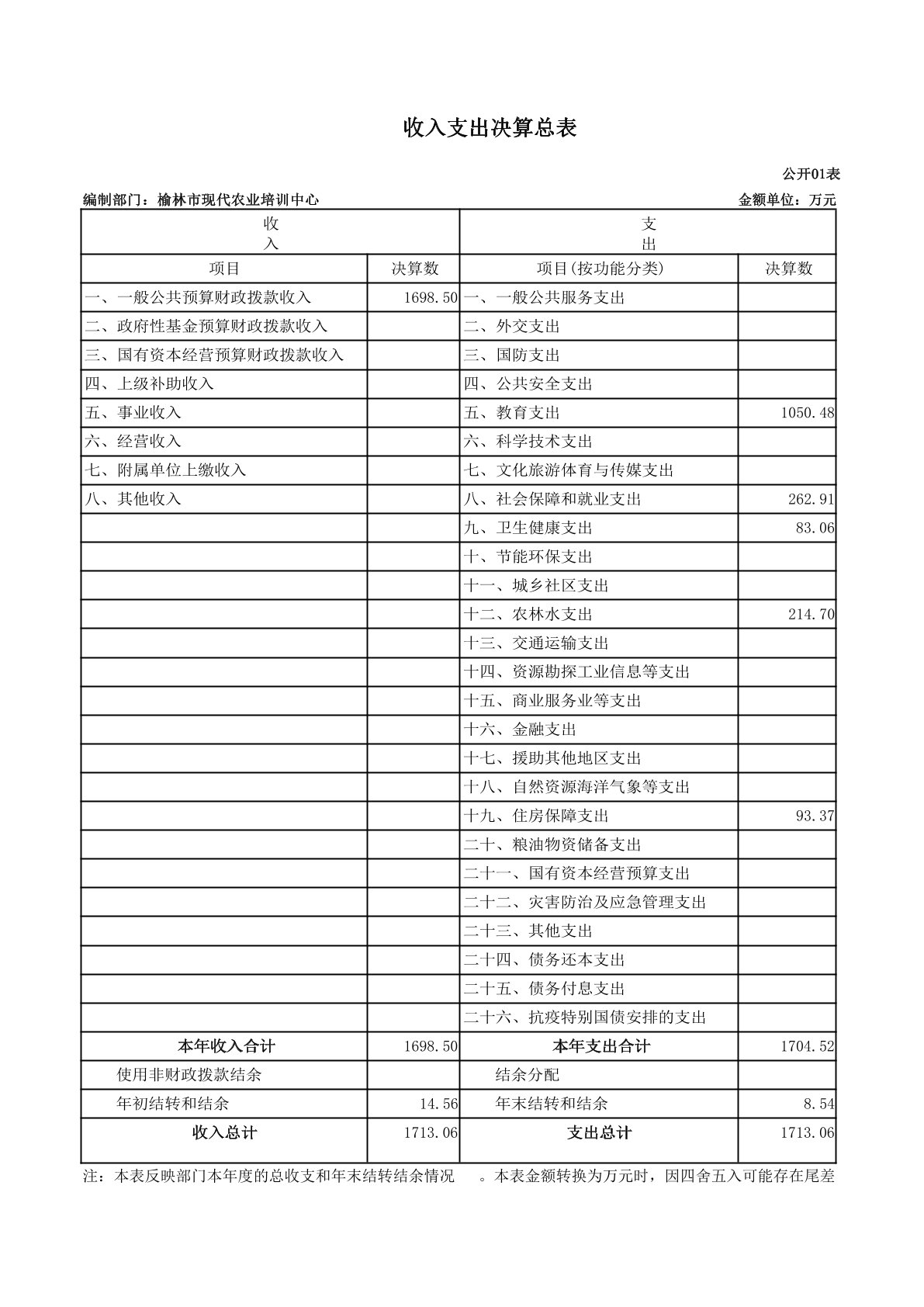 收入支出决算总表

公开01表

编制部门：榆林市现代农业培训中心　　　　金额单位：万元

| 收入 | | 支出 | |
|---|---|---|---|
| 项目 | 决算数 | 项目(按功能分类) | 决算数 |
| 一、一般公共预算财政拨款收入 | 1698.50 | 一、一般公共服务支出 | |
| 二、政府性基金预算财政拨款收入 | | 二、外交支出 | |
| 三、国有资本经营预算财政拨款收入 | | 三、国防支出 | |
| 四、上级补助收入 | | 四、公共安全支出 | |
| 五、事业收入 | | 五、教育支出 | 1050.48 |
| 六、经营收入 | | 六、科学技术支出 | |
| 七、附属单位上缴收入 | | 七、文化旅游体育与传媒支出 | |
| 八、其他收入 | | 八、社会保障和就业支出 | 262.91 |
| | | 九、卫生健康支出 | 83.06 |
| | | 十、节能环保支出 | |
| | | 十一、城乡社区支出 | |
| | | 十二、农林水支出 | 214.70 |
| | | 十三、交通运输支出 | |
| | | 十四、资源勘探工业信息等支出 | |
| | | 十五、商业服务业等支出 | |
| | | 十六、金融支出 | |
| | | 十七、援助其他地区支出 | |
| | | 十八、自然资源海洋气象等支出 | |
| | | 十九、住房保障支出 | 93.37 |
| | | 二十、粮油物资储备支出 | |
| | | 二十一、国有资本经营预算支出 | |
| | | 二十二、灾害防治及应急管理支出 | |
| | | 二十三、其他支出 | |
| | | 二十四、债务还本支出 | |
| | | 二十五、债务付息支出 | |
| | | 二十六、抗疫特别国债安排的支出 | |
| 本年收入合计 | 1698.50 | 本年支出合计 | 1704.52 |
| 使用非财政拨款结余 | | 结余分配 | |
| 年初结转和结余 | 14.56 | 年末结转和结余 | 8.54 |
| 收入总计 | 1713.06 | 支出总计 | 1713.06 |

注：本表反映部门本年度的总收支和年末结转结余情况　。本表金额转换为万元时，因四舍五入可能存在尾差